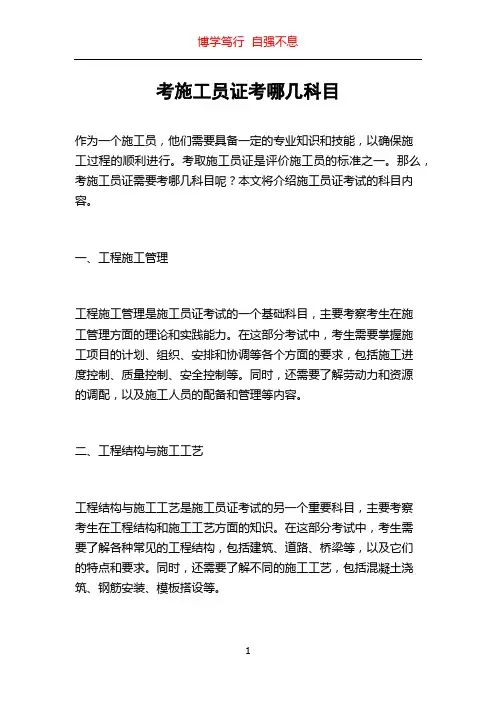 博学笃行 自强不息

考施工员证考哪几科目

作为一个施工员，他们需要具备一定的专业知识和技能，以确保施工过程的顺利进行。考取施工员证是评价施工员的标准之一。那么，考施工员证需要考哪几科目呢？本文将介绍施工员证考试的科目内容。

一、工程施工管理

工程施工管理是施工员证考试的一个基础科目，主要考察考生在施工管理方面的理论和实践能力。在这部分考试中，考生需要掌握施工项目的计划、组织、安排和协调等各个方面的要求，包括施工进度控制、质量控制、安全控制等。同时，还需要了解劳动力和资源的调配，以及施工人员的配备和管理等内容。

二、工程结构与施工工艺

工程结构与施工工艺是施工员证考试的另一个重要科目，主要考察考生在工程结构和施工工艺方面的知识。在这部分考试中，考生需要了解各种常见的工程结构，包括建筑、道路、桥梁等，以及它们的特点和要求。同时，还需要了解不同的施工工艺，包括混凝土浇筑、钢筋安装、模板搭设等。

1